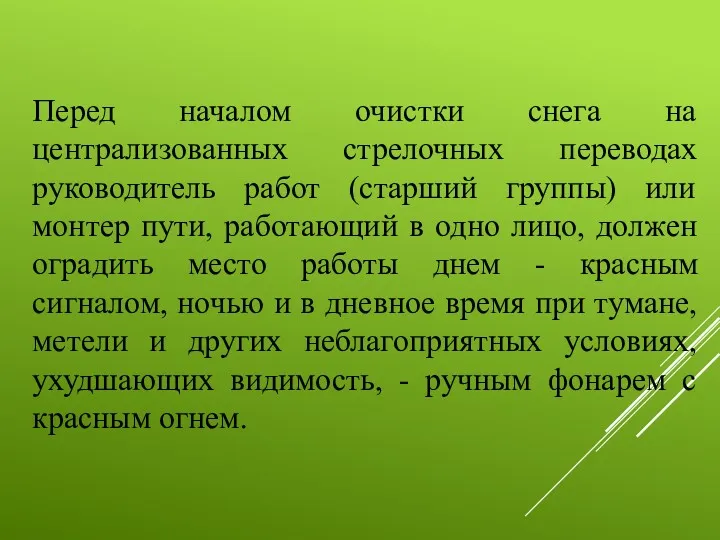 Перед началом очистки снега на централизованных стрелочных переводах руководитель работ (старший группы) или монтер пути, работающий в одно лицо, должен оградить место работы днем - красным сигналом, ночью и в дневное время при тумане, метели и других неблагоприятных условиях, ухудшающих видимость, - ручным фонарем с красным огнем.